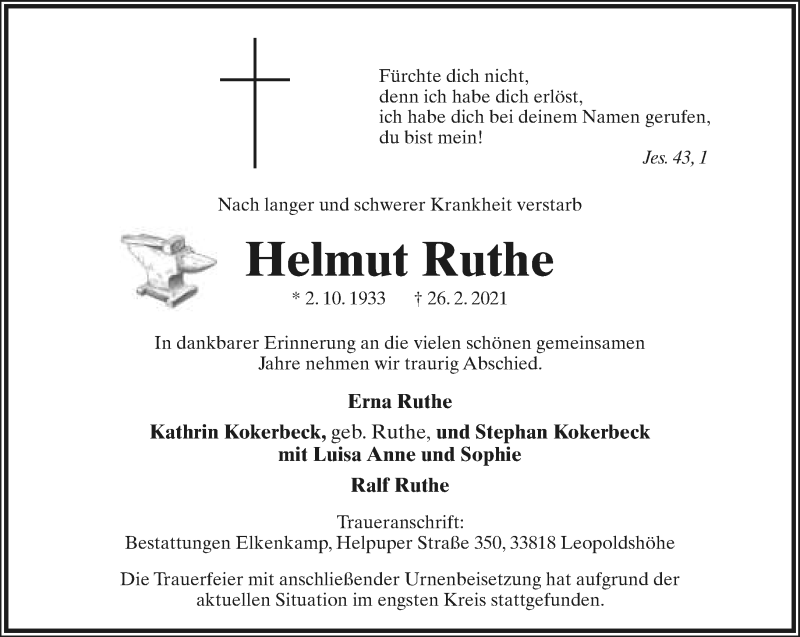 Fürchte dich nicht,
denn ich habe dich erlöst,
ich habe dich bei deinem Namen gerufen,
du bist mein!

Jes. 43, 1

Nach langer und schwerer Krankheit verstarb

Helmut Ruthe

* 2. 10. 1933 † 26. 2. 2021

In dankbarer Erinnerung an die vielen schönen gemeinsamen Jahre nehmen wir traurig Abschied.

Erna Ruthe

Kathrin Kokerbeck, geb. Ruthe, und Stephan Kokerbeck mit Luisa Anne und Sophie

Ralf Ruthe

Traueranschrift:
Bestattungen Elkenkamp, Helpuper Straße 350, 33818 Leopoldshöhe

Die Trauerfeier mit anschließender Urnenbeisetzung hat aufgrund der aktuellen Situation im engsten Kreis stattgefunden.